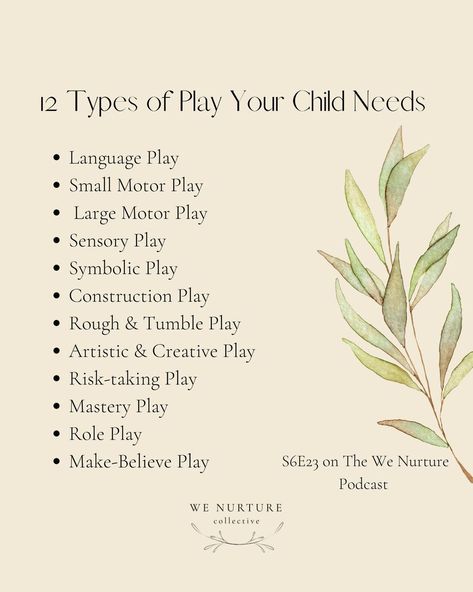 12 Types of Play Your Child Needs

- Language Play
- Small Motor Play
- Large Motor Play
- Sensory Play
- Symbolic Play
- Construction Play
- Rough & Tumble Play
- Artistic & Creative Play
- Risk-taking Play
- Mastery Play
- Role Play
- Make-Believe Play

S6E23 on The We Nurture Podcast

WE NURTURE
collective